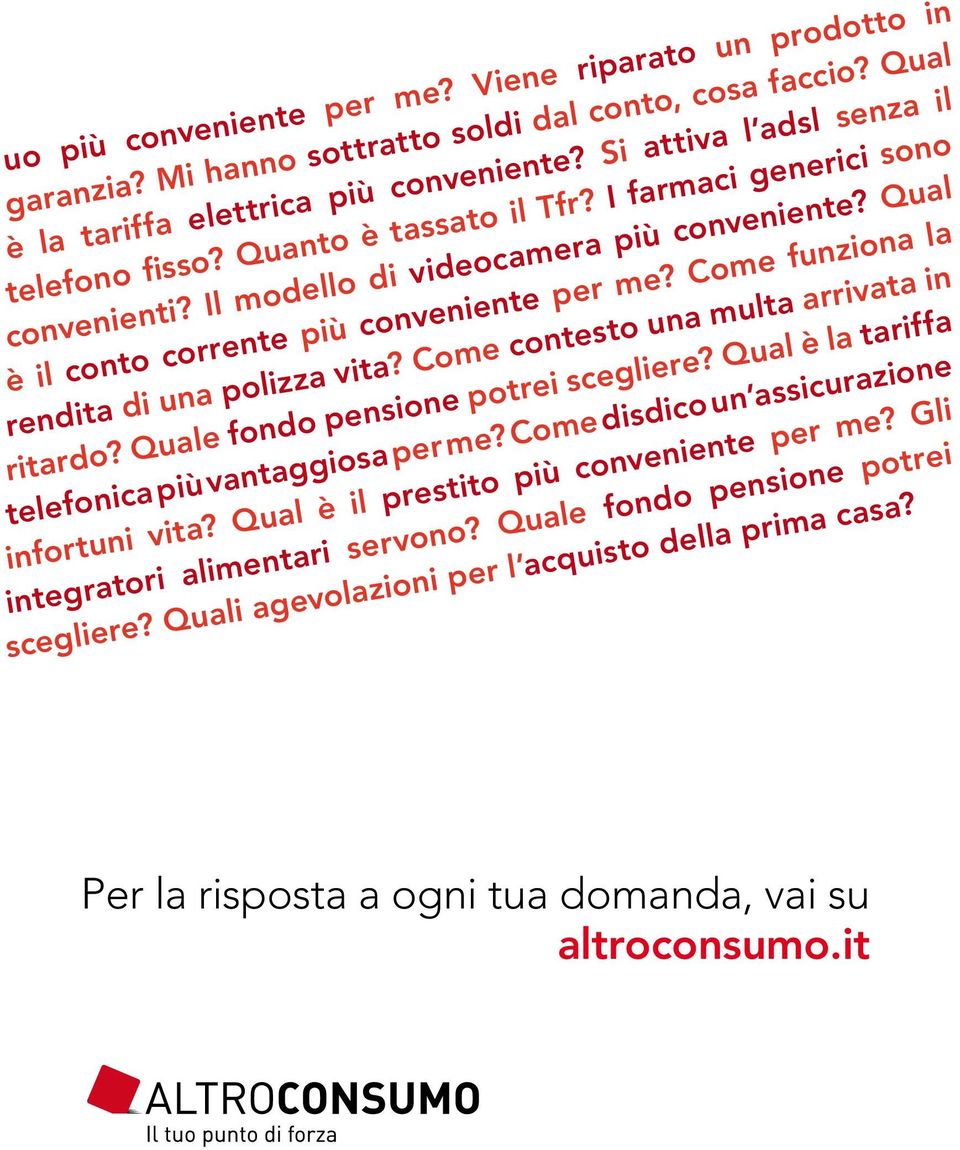 uo più conveniente per me? Viene riparato un prodotto in garanzia? Mi hanno sottratto soldi dal conto, cosa faccio? Qual è la tariffa elettrica più conveniente? Si attiva l'adsl senza il telefono fisso? Quanto è tassato il Tfr? I farmaci generici sono convenienti? Il modello di videocamera più conveniente? Qual è il conto corrente più conveniente per me? Come funziona la rendita di una polizza vita? Come contesto una multa arrivata in ritardo? Quale fondo pensione potrei scegliere? Qual è la tariffa telefonica più vantaggiosa per me? Come disdico un'assicurazione infortuni vita? Qual è il prestito più conveniente per me? Gli integratori alimentari servono? Quale fondo pensione potrei scegliere? Quali agevolazioni per l'acquisto della prima casa?

Per la risposta a ogni tua domanda, vai su altroconsumo.it

ALTROCONSUMO
Il tuo punto di forza